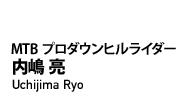 MTB プロダウンヒルライダー
内嶋 亮
Uchijima Ryo